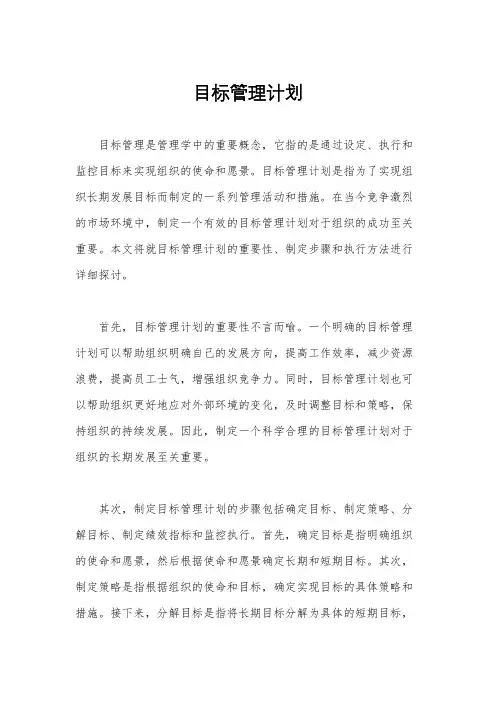 目标管理计划

目标管理是管理学中的重要概念，它指的是通过设定、执行和监控目标来实现组织的使命和愿景。目标管理计划是指为了实现组织长期发展目标而制定的一系列管理活动和措施。在当今竞争激烈的市场环境中，制定一个有效的目标管理计划对于组织的成功至关重要。本文将就目标管理计划的重要性、制定步骤和执行方法进行详细探讨。

首先，目标管理计划的重要性不言而喻。一个明确的目标管理计划可以帮助组织明确自己的发展方向，提高工作效率，减少资源浪费，提高员工士气，增强组织竞争力。同时，目标管理计划也可以帮助组织更好地应对外部环境的变化，及时调整目标和策略，保持组织的持续发展。因此，制定一个科学合理的目标管理计划对于组织的长期发展至关重要。

其次，制定目标管理计划的步骤包括确定目标、制定策略、分解目标、制定绩效指标和监控执行。首先，确定目标是指明确组织的使命和愿景，然后根据使命和愿景确定长期和短期目标。其次，制定策略是指根据组织的使命和目标，确定实现目标的具体策略和措施。接下来，分解目标是指将长期目标分解为具体的短期目标，